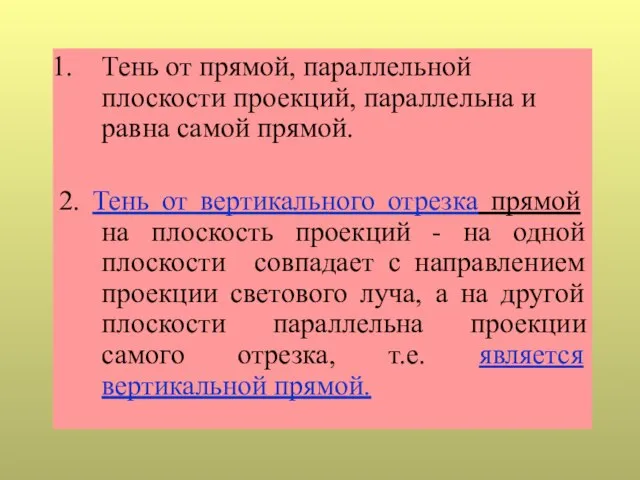 1. Тень от прямой, параллельной плоскости проекций, параллельна и равна самой прямой.

2. Тень от вертикального отрезка прямой на плоскость проекций - на одной плоскости совпадает с направлением проекции светового луча, а на другой плоскости параллельна проекции самого отрезка, т.е. является вертикальной прямой.